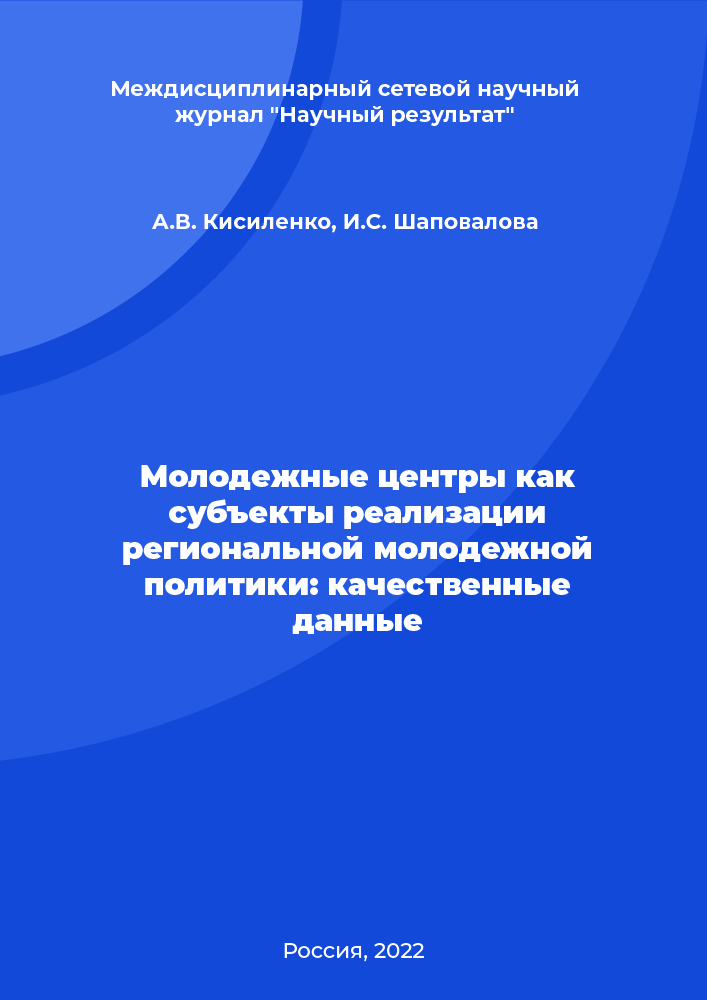 Междисциплинарный сетевой научный журнал "Научный результат"

А.В. Кисиленко, И.С. Шаповалова

Молодежные центры как субъекты реализации региональной молодежной политики: качественные данные

Россия, 2022